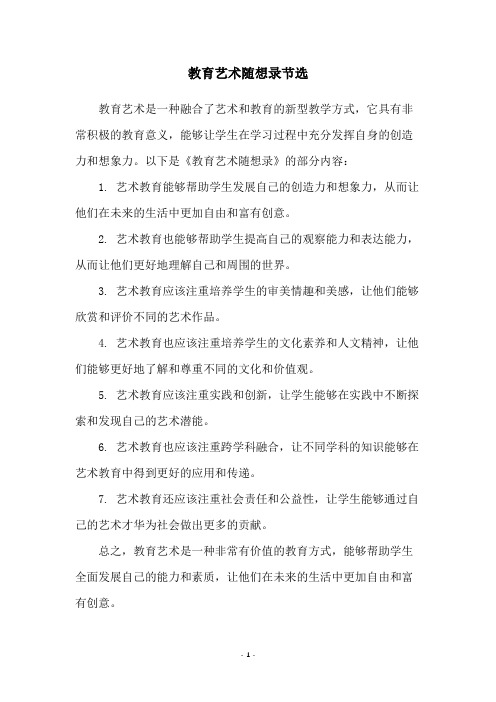 教育艺术随想录节选

教育艺术是一种融合了艺术和教育的新型教学方式，它具有非常积极的教育意义，能够让学生在学习过程中充分发挥自身的创造力和想象力。以下是《教育艺术随想录》的部分内容：

1. 艺术教育能够帮助学生发展自己的创造力和想象力，从而让他们在未来的生活中更加自由和富有创意。

2. 艺术教育也能够帮助学生提高自己的观察能力和表达能力，从而让他们更好地理解自己和周围的世界。

3. 艺术教育应该注重培养学生的审美情趣和美感，让他们能够欣赏和评价不同的艺术作品。

4. 艺术教育也应该注重培养学生的文化素养和人文精神，让他们能够更好地了解和尊重不同的文化和价值观。

5. 艺术教育应该注重实践和创新，让学生能够在实践中不断探索和发现自己的艺术潜能。

6. 艺术教育也应该注重跨学科融合，让不同学科的知识能够在艺术教育中得到更好的应用和传递。

7. 艺术教育还应该注重社会责任和公益性，让学生能够通过自己的艺术才华为社会做出更多的贡献。

总之，教育艺术是一种非常有价值的教育方式，能够帮助学生全面发展自己的能力和素质，让他们在未来的生活中更加自由和富有创意。

- 1 -